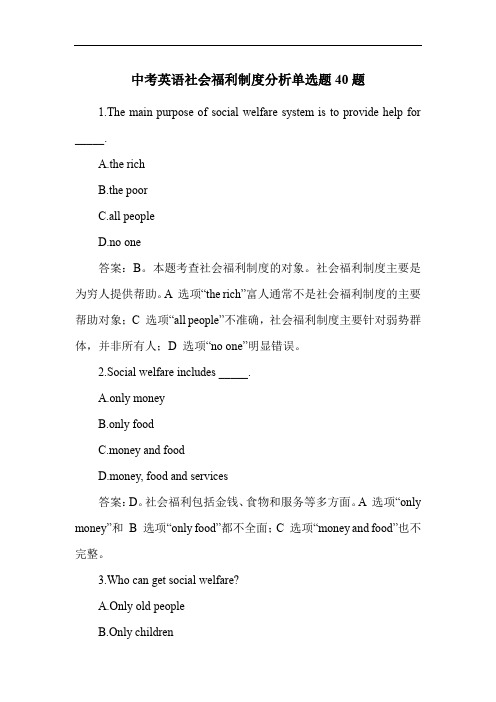 中考英语社会福利制度分析单选题 40 题

1.The main purpose of social welfare system is to provide help for _____.

A.the rich

B.the poor

C.all people

D.no one

答案：B。本题考查社会福利制度的对象。社会福利制度主要是为穷人提供帮助。A 选项“the rich”富人通常不是社会福利制度的主要帮助对象；C 选项“all people”不准确，社会福利制度主要针对弱势群体，并非所有人；D 选项“no one”明显错误。

2.Social welfare includes _____.

A.only money

B.only food

C.money and food

D.money, food and services

答案：D。社会福利包括金钱、食物和服务等多方面。A 选项“only money”和 B 选项“only food”都不全面；C 选项“money and food”也不完整。

3.Who can get social welfare?

A.Only old people

B.Only children